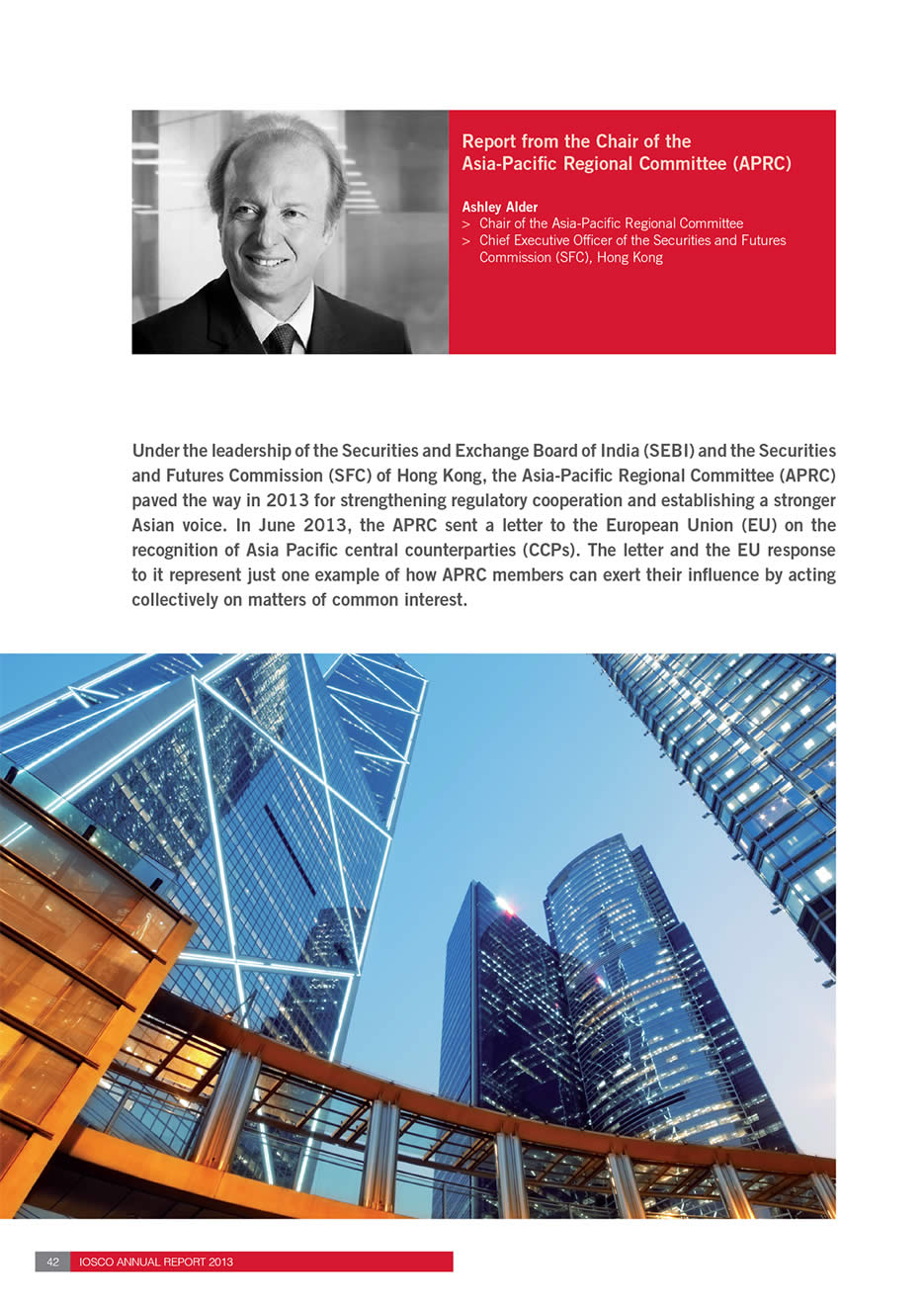 Report from the Chair of the Asia-Pacific Regional Committee (APRC)

Ashley Alder
> Chair of the Asia-Pacific Regional Committee
> Chief Executive Officer of the Securities and Futures Commission (SFC), Hong Kong

Under the leadership of the Securities and Exchange Board of India (SEBI) and the Securities and Futures Commission (SFC) of Hong Kong, the Asia-Pacific Regional Committee (APRC) paved the way in 2013 for strengthening regulatory cooperation and establishing a stronger Asian voice. In June 2013, the APRC sent a letter to the European Union (EU) on the recognition of Asia Pacific central counterparties (CCPs). The letter and the EU response to it represent just one example of how APRC members can exert their influence by acting collectively on matters of common interest.

42 IOSCO ANNUAL REPORT 2013